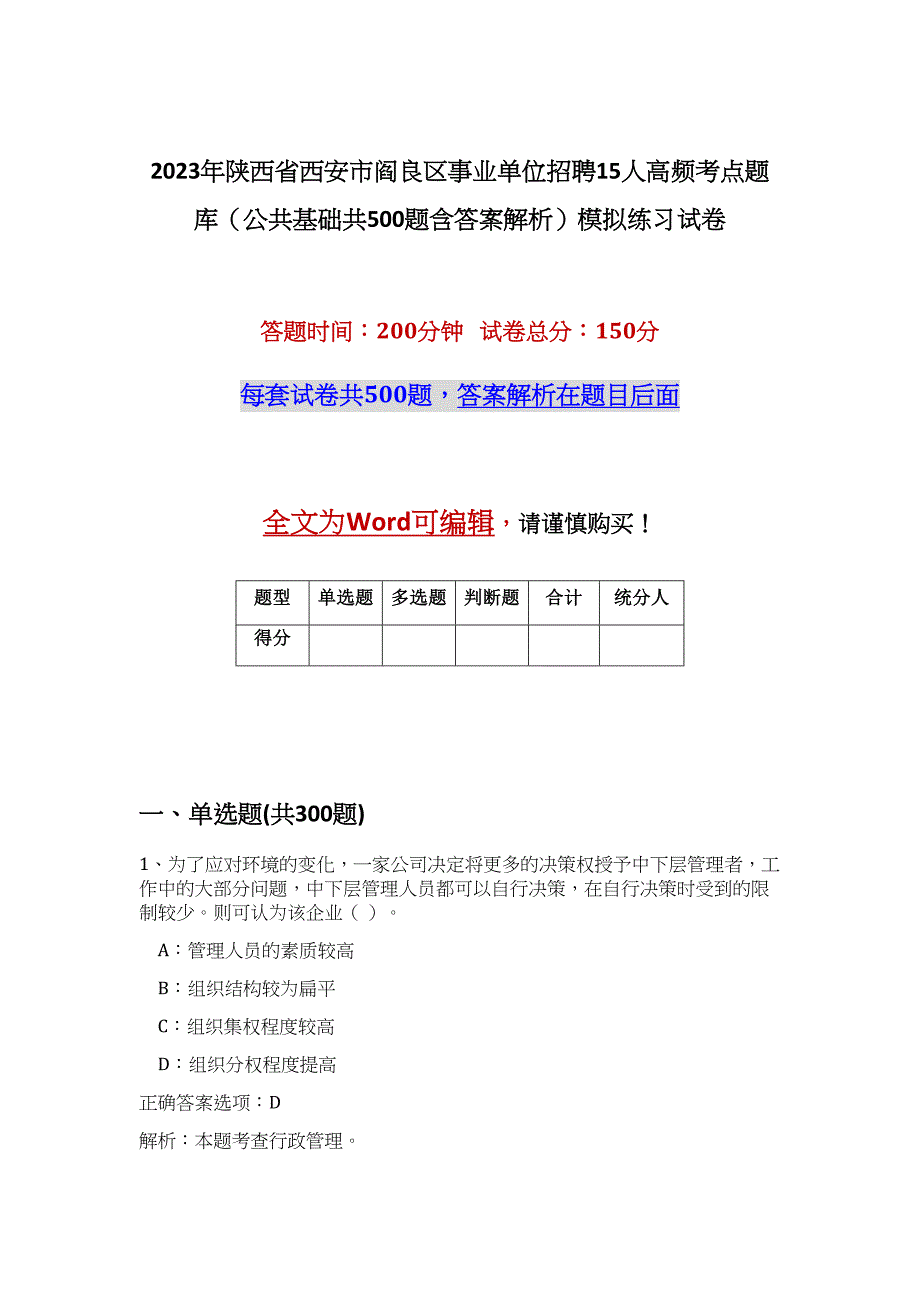 2023年陕西省西安市阎良区事业单位招聘15人高频考点题库（公共基础共500题含答案解析）模拟练习试卷

答题时间：200分钟　试卷总分：150分

每套试卷共500题，答案解析在题目后面

全文为Word可编辑，请谨慎购买！

| 题型 | 单选题 | 多选题 | 判断题 | 合计 | 统分人 |
|---|---|---|---|---|---|
| 得分 | | | | | |

一、单选题(共300题)

1、为了应对环境的变化，一家公司决定将更多的决策权授予中下层管理者，工作中的大部分问题，中下层管理人员都可以自行决策，在自行决策时受到的限制较少。则可认为该企业（ ）。

A：管理人员的素质较高

B：组织结构较为扁平

C：组织集权程度较高

D：组织分权程度提高

正确答案选项：D

解析：本题考查行政管理。